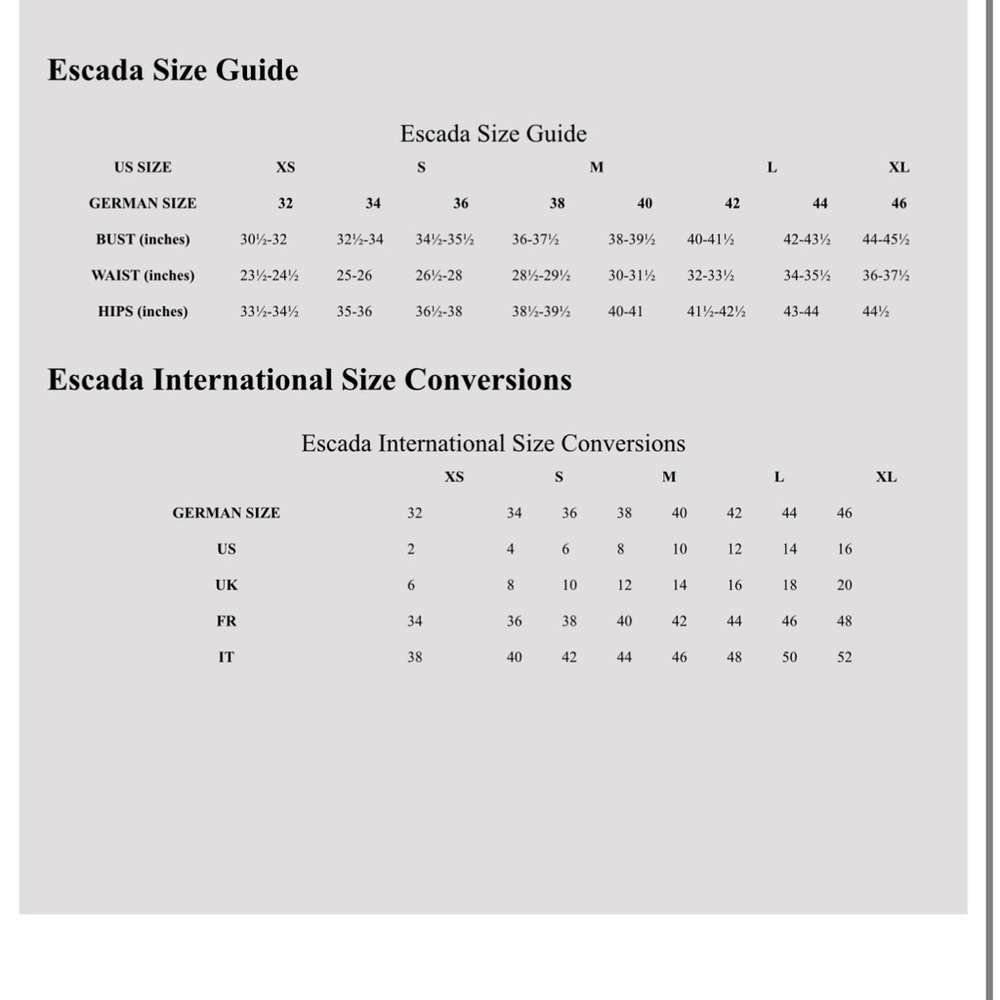 Escada Size Guide

Escada Size Guide

| US SIZE | XS | | S | | M | | L | XL |
|---|---|---|---|---|---|---|---|---|
| GERMAN SIZE | 32 | 34 | 36 | 38 | 40 | 42 | 44 | 46 |
| BUST (inches) | 30½-32 | 32½-34 | 34½-35½ | 36-37½ | 38-39½ | 40-41½ | 42-43½ | 44-45½ |
| WAIST (inches) | 23½-24½ | 25-26 | 26½-28 | 28½-29½ | 30-31½ | 32-33½ | 34-35½ | 36-37½ |
| HIPS (inches) | 33½-34½ | 35-36 | 36½-38 | 38½-39½ | 40-41 | 41½-42½ | 43-44 | 44½ |

Escada International Size Conversions

Escada International Size Conversions

| | XS | | S | | M | | L | XL |
|---|---|---|---|---|---|---|---|---|
| GERMAN SIZE | 32 | 34 | 36 | 38 | 40 | 42 | 44 | 46 |
| US | 2 | 4 | 6 | 8 | 10 | 12 | 14 | 16 |
| UK | 6 | 8 | 10 | 12 | 14 | 16 | 18 | 20 |
| FR | 34 | 36 | 38 | 40 | 42 | 44 | 46 | 48 |
| IT | 38 | 40 | 42 | 44 | 46 | 48 | 50 | 52 |